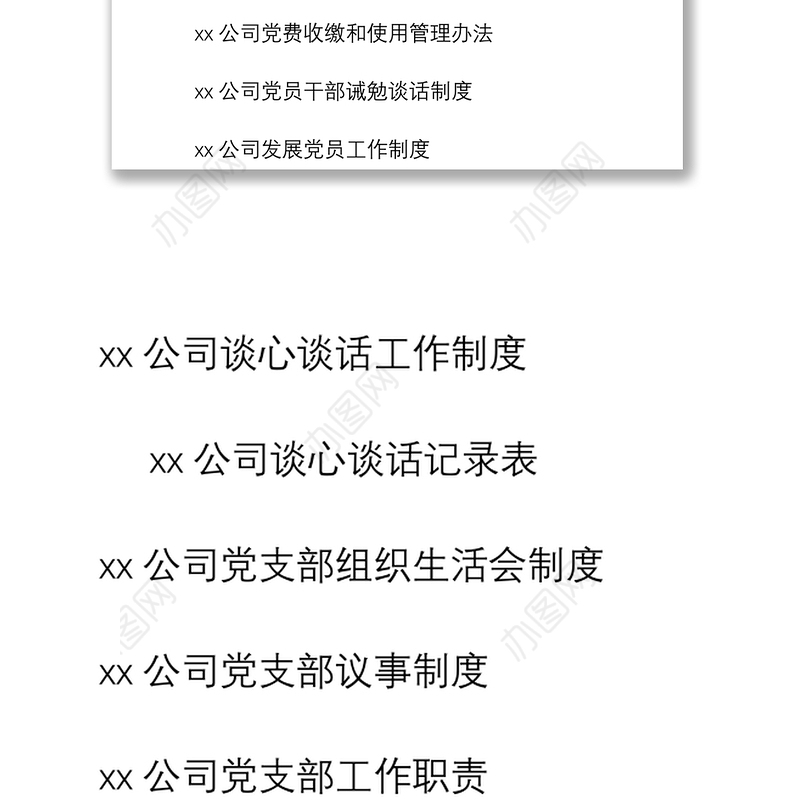 xx 公司党费收缴和使用管理办法

xx 公司党员干部诫勉谈话制度

xx 公司发展党员工作制度

办图网

办图网

xx 公司谈心谈话工作制度

办图网

xx 公司谈心谈话记录表

xx 公司党支部组织生活会制度

办图网

办图网

xx 公司党支部议事制度

xx 公司党支部工作职责